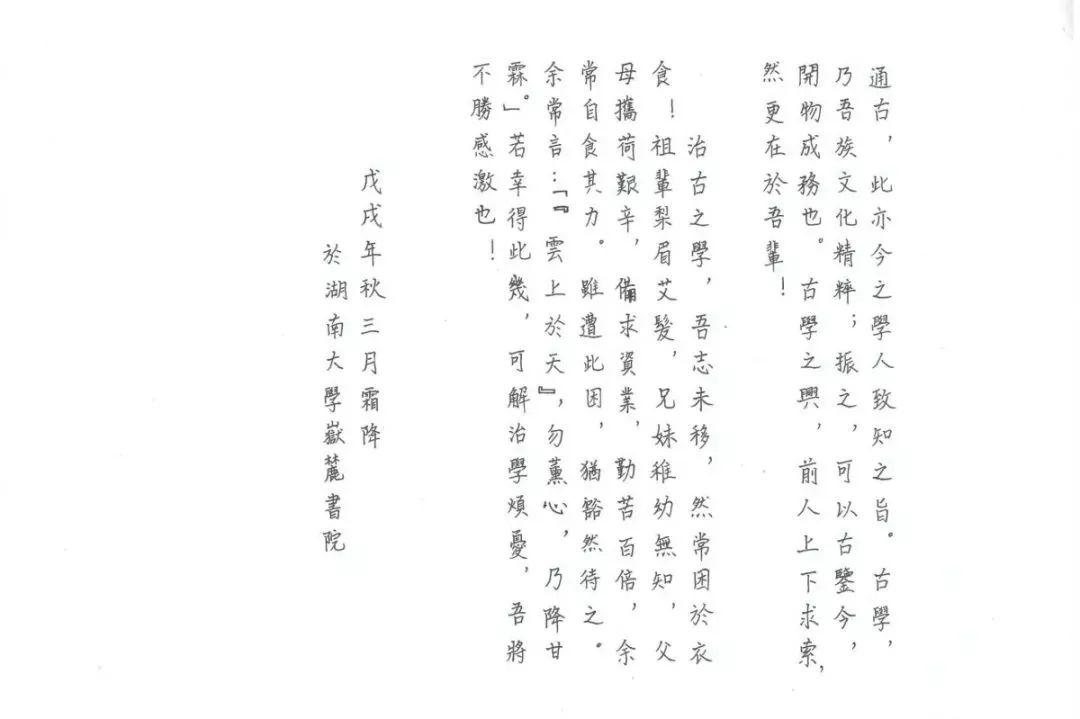 通古，此亦今之學人致知之旨。古學，乃吾族文化精粹；振之，可以古鑒今，開物成務也。古學之興，前人上下求索，然更在於吾輩！

治古之學，吾志未移，然常困於衣食！祖輩梨眉艾髮，兄妹稚幼無知，父母攜荷艱辛，備求資業，勤苦百倍，余常自食其力。雖遭此困，猶豁然待之。余常言：「『雲上於天』，勿薰心，乃降甘霖。」若幸得此幾，可解治學煩憂，吾將不勝感激也！

戊戌年秋三月霜降
於湖南大學嶽麓書院